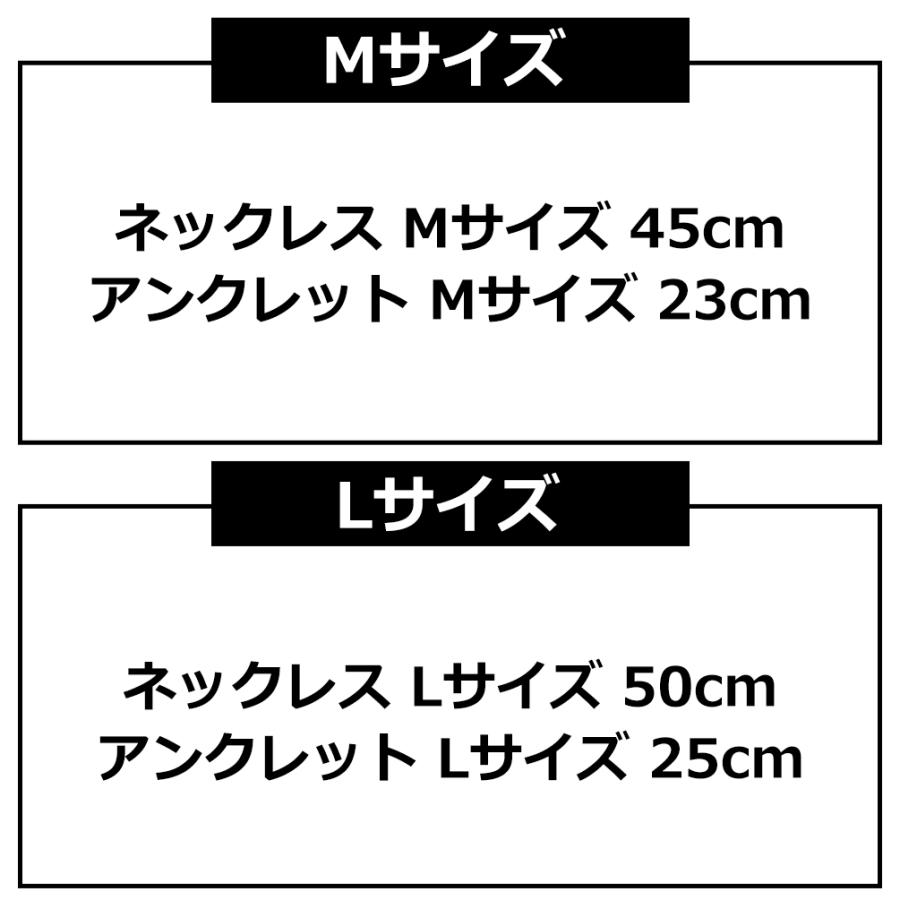 Mサイズ

ネックレス Mサイズ 45cm
アンクレット Mサイズ 23cm

Lサイズ

ネックレス Lサイズ 50cm
アンクレット Lサイズ 25cm